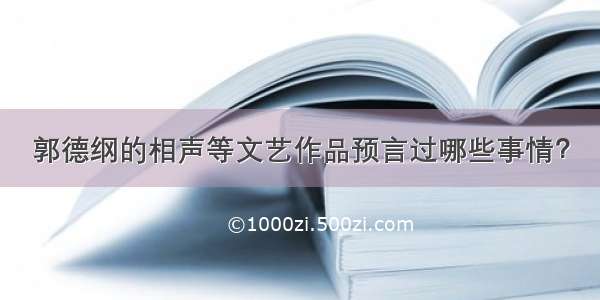 郭德纲的相声等文艺作品预言过哪些事情?

©1000zi.500zi.com